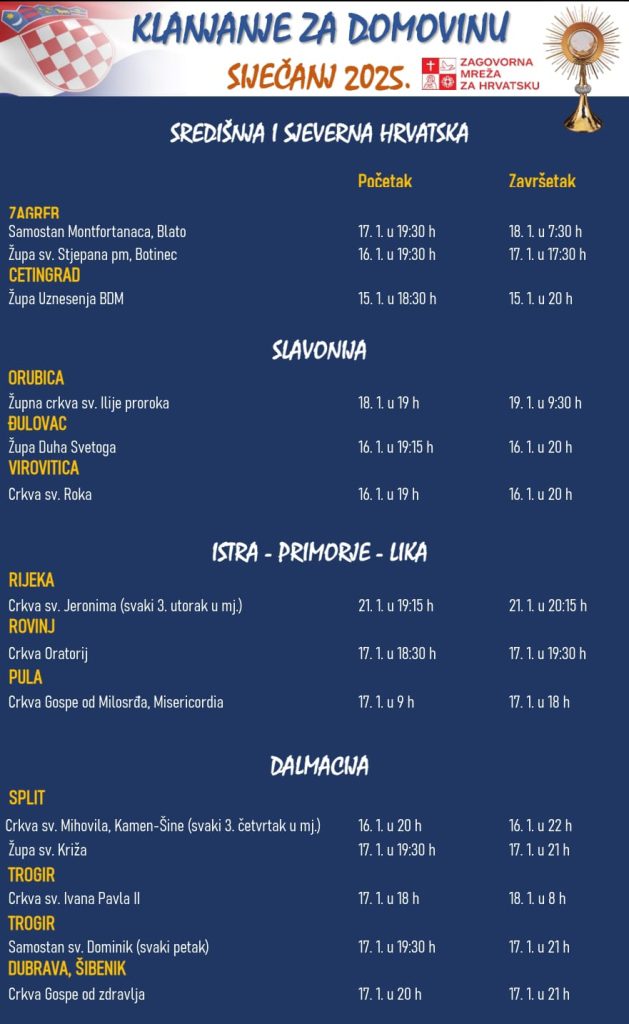 KLANJANJE ZA DOMOVINU
SIJEČANJ 2025.
ZAGOVORNA MREŽA ZA HRVATSKU

SREDIŠNJA I SJEVERNA HRVATSKA

| | Početak | Završetak |
|---|---|---|
| ZAGREB | | |
| Samostan Montfortanaca, Blato | 17. 1. u 19:30 h | 18. 1. u 7:30 h |
| Župa sv. Stjepana pm, Botinec | 16. 1. u 19:30 h | 17. 1. u 17:30 h |
| CETINGRAD | | |
| Župa Uznesenja BDM | 15. 1. u 18:30 h | 15. 1. u 20 h |

SLAVONIJA

| | | |
|---|---|---|
| ORUBICA | | |
| Župna crkva sv. Ilije proroka | 18. 1. u 19 h | 19. 1. u 9:30 h |
| ĐULOVAC | | |
| Župa Duha Svetoga | 16. 1. u 19:15 h | 16. 1. u 20 h |
| VIROVITICA | | |
| Crkva sv. Roka | 16. 1. u 19 h | 16. 1. u 20 h |

ISTRA - PRIMORJE - LIKA

| | | |
|---|---|---|
| RIJEKA | | |
| Crkva sv. Jeronima (svaki 3. utorak u mj.) | 21. 1. u 19:15 h | 21. 1. u 20:15 h |
| ROVINJ | | |
| Crkva Oratorij | 17. 1. u 18:30 h | 17. 1. u 19:30 h |
| PULA | | |
| Crkva Gospe od Milosrđa, Misericordia | 17. 1. u 9 h | 17. 1. u 18 h |

DALMACIJA

| | | |
|---|---|---|
| SPLIT | | |
| Crkva sv. Mihovila, Kamen-Šine (svaki 3. četvrtak u mj.) | 16. 1. u 20 h | 16. 1. u 22 h |
| Župa sv. Križa | 17. 1. u 19:30 h | 17. 1. u 21 h |
| TROGIR | | |
| Crkva sv. Ivana Pavla II | 17. 1. u 18 h | 18. 1. u 8 h |
| TROGIR | | |
| Samostan sv. Dominik (svaki petak) | 17. 1. u 19:30 h | 17. 1. u 21 h |
| DUBRAVA, ŠIBENIK | | |
| Crkva Gospe od zdravlja | 17. 1. u 20 h | 17. 1. u 21 h |